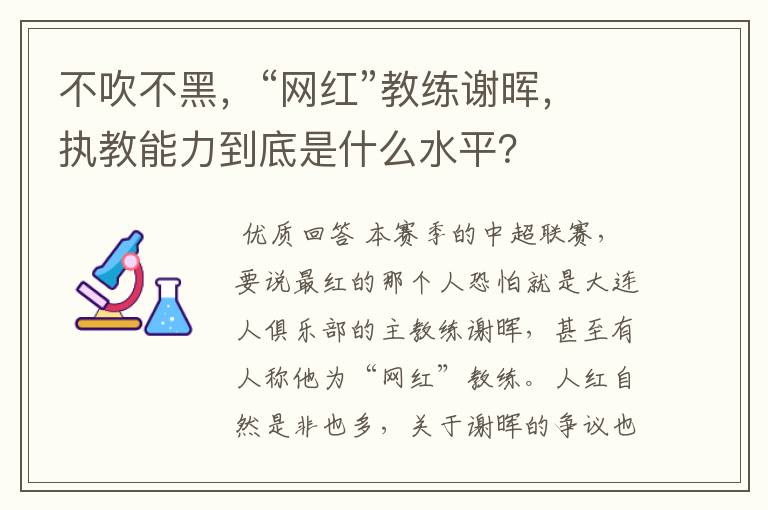 不吹不黑，“网红”教练谢晖，执教能力到底是什么水平？

优质回答 本赛季的中超联赛，要说最红的那个人恐怕就是大连人俱乐部的主教练谢晖，甚至有人称他为“网红”教练。人红自然是非也多，关于谢晖的争议也